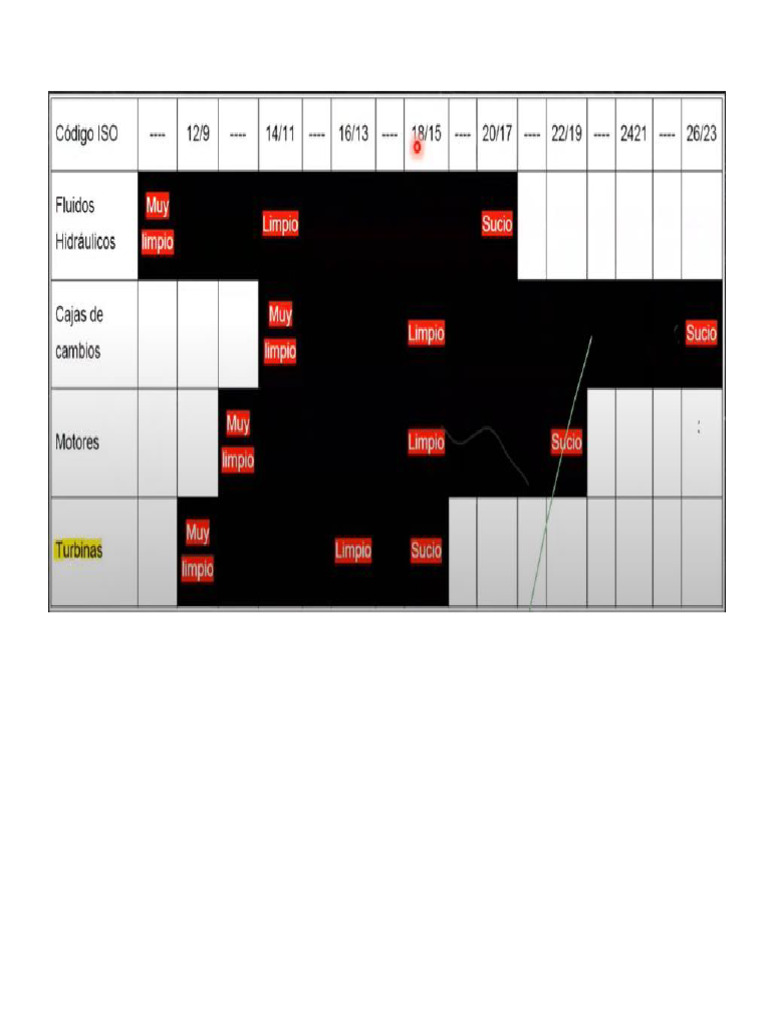 | Código ISO | ---- | 12/9 | ---- | 14/11 | ---- | 16/13 | ---- | 18/15 | ---- | 20/17 | ---- | 22/19 | ---- | 2421 | ---- | 26/23 |
|---|---|---|---|---|---|---|---|---|---|---|---|---|---|---|---|---|
| Fluidos Hidráulicos | Muy limpio | | | Limpio | | | | | | Sucio | | | | | | |
| Cajas de cambios | | | | Muy limpio | | | | Limpio | | | | | | | | Sucio |
| Motores | | | Muy limpio | | | | | Limpio | | | | Sucio | | | | |
| Turbinas | | Muy limpio | | | | Limpio | | Sucio | | | | | | | | |